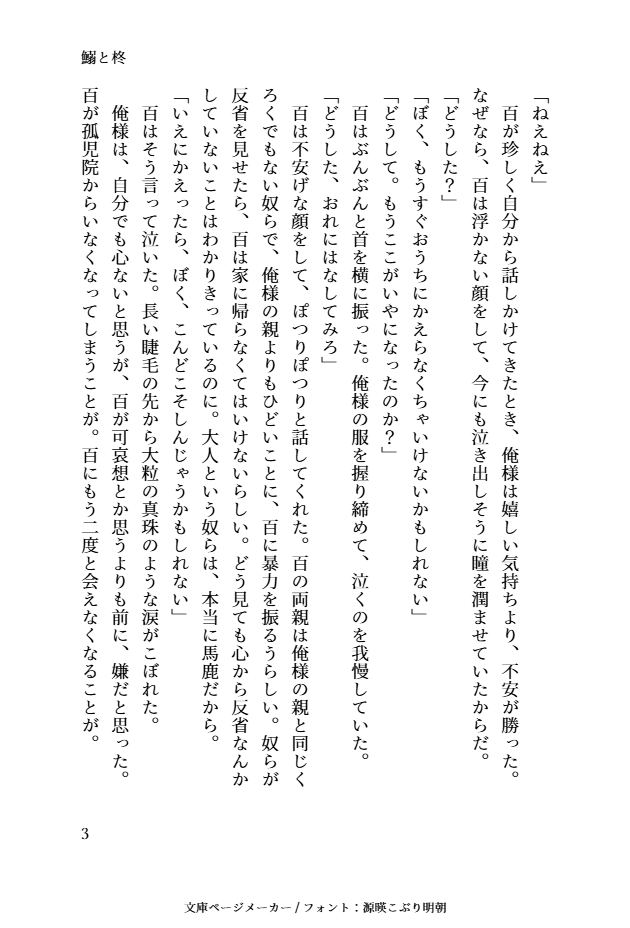 鰯と柊

「ねえねえ」

百が珍しく自分から話しかけてきたとき、俺様は嬉しい気持ちより、不安が勝った。なぜなら、百は浮かない顔をして、今にも泣き出しそうに瞳を潤ませていたからだ。

「どうした？」

「ぼく、もうすぐおうちにかえらなくちゃいけないかもしれない」

「どうして。もうここがいやになったのか？」

百はぶんぶんと首を横に振った。俺様の服を握り締めて、泣くのを我慢していた。

「どうした、おれにはなしてみろ」

百は不安げな顔をして、ぽつりぽつりと話してくれた。百の両親は俺様の親と同じくろくでもない奴らで、俺様の親よりもひどいことに、百に暴力を振るうらしい。奴らが反省を見せたら、百は家に帰らなくてはいけないらしい。どう見ても心から反省なんかしていないことはわかりきっているのに。大人という奴らは、本当に馬鹿だから。

「いえにかえったら、ぼく、こんどこそしんじゃうかもしれない」

百はそう言って泣いた。長い睫毛の先から大粒の真珠のような涙がこぼれた。

俺様は、自分でも心ないと思うが、百が可哀想とか思うよりも前に、嫌だと思った。百が孤児院からいなくなってしまうことが。百にもう二度と会えなくなることが。

3

文庫ページメーカー / フォント：源暎こぶり明朝